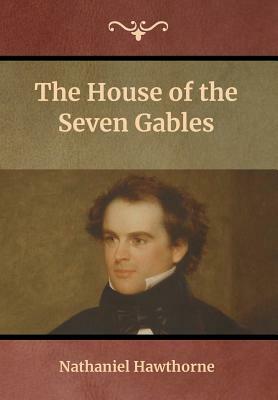 The House of the Seven Gables

Nathaniel Hawthorne